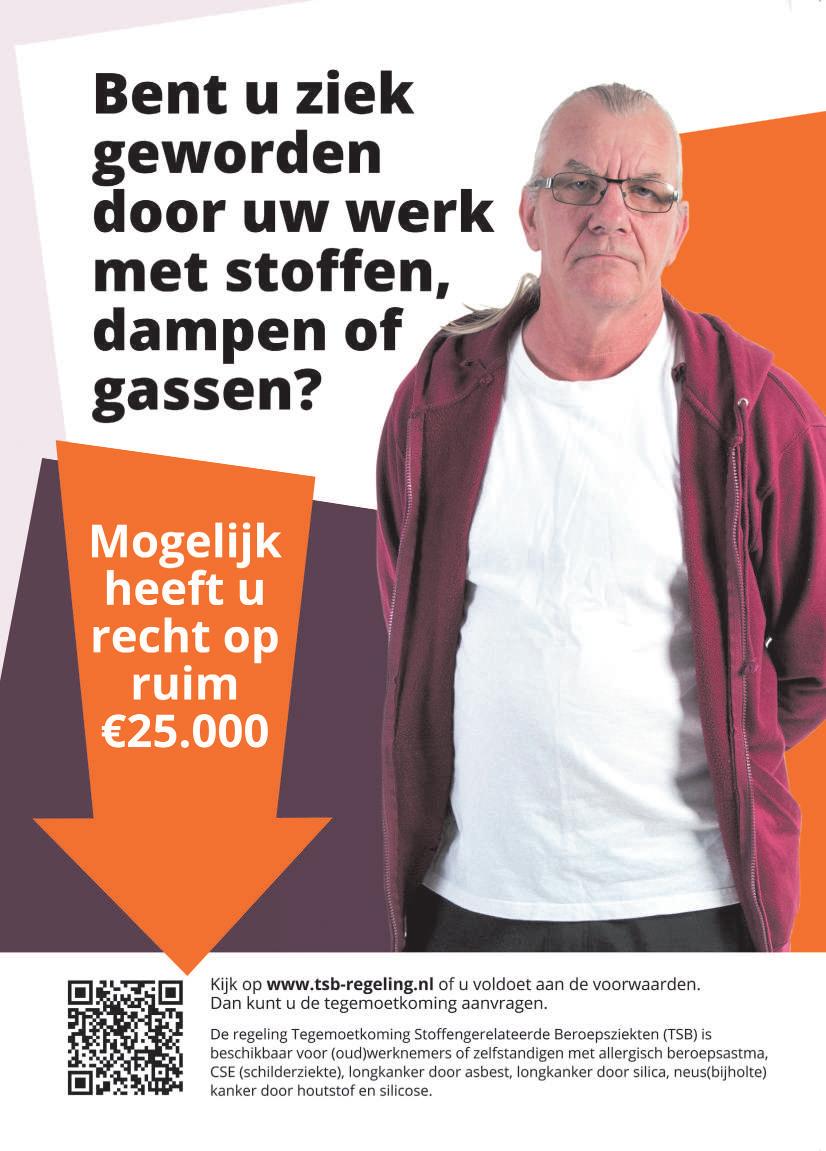 Bent u ziek geworden door uw werk met stoffen, dampen of gassen?

Mogelijk heeft u recht op ruim €25.000

Kijk op www.tsb-regeling.nl of u voldoet aan de voorwaarden. Dan kunt u de tegemoetkoming aanvragen.

De regeling Tegemoetkoming Stoffengerelateerde Beroepsziekten (TSB) is beschikbaar voor (oud)werknemers of zelfstandigen met allergisch beroepsastma, CSE (schilderziekte), longkanker door asbest, longkanker door silica, neus(bijholte) kanker door houtstof en silicose.